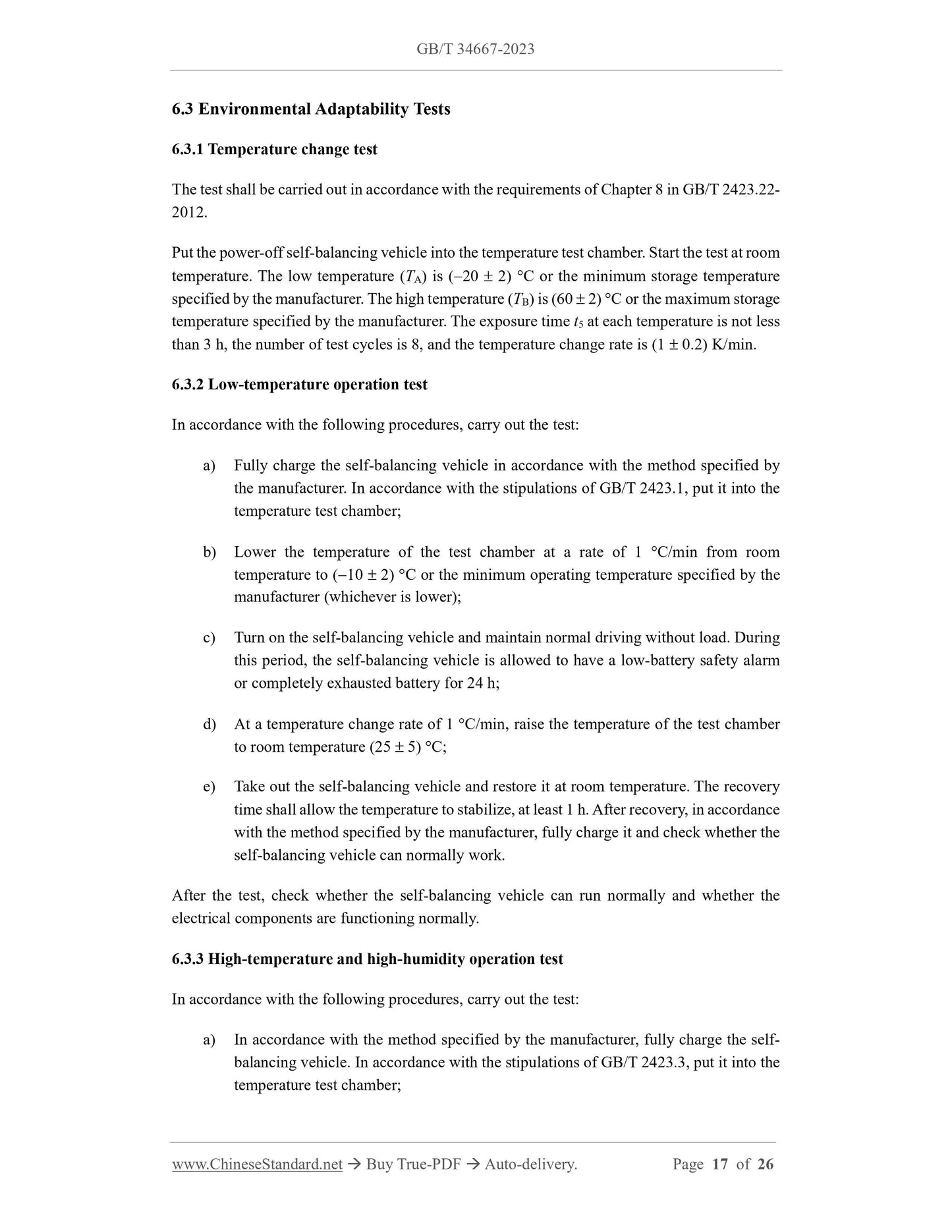 GB/T 34667-2023

6.3 Environmental Adaptability Tests

6.3.1 Temperature change test

The test shall be carried out in accordance with the requirements of Chapter 8 in GB/T 2423.22-2012.

Put the power-off self-balancing vehicle into the temperature test chamber. Start the test at room temperature. The low temperature ($T_A$) is (–20 ± 2) °C or the minimum storage temperature specified by the manufacturer. The high temperature ($T_B$) is (60 ± 2) °C or the maximum storage temperature specified by the manufacturer. The exposure time $t_5$ at each temperature is not less than 3 h, the number of test cycles is 8, and the temperature change rate is (1 ± 0.2) K/min.

6.3.2 Low-temperature operation test

In accordance with the following procedures, carry out the test:

a) Fully charge the self-balancing vehicle in accordance with the method specified by the manufacturer. In accordance with the stipulations of GB/T 2423.1, put it into the temperature test chamber;

b) Lower the temperature of the test chamber at a rate of 1 °C/min from room temperature to (–10 ± 2) °C or the minimum operating temperature specified by the manufacturer (whichever is lower);

c) Turn on the self-balancing vehicle and maintain normal driving without load. During this period, the self-balancing vehicle is allowed to have a low-battery safety alarm or completely exhausted battery for 24 h;

d) At a temperature change rate of 1 °C/min, raise the temperature of the test chamber to room temperature (25 ± 5) °C;

e) Take out the self-balancing vehicle and restore it at room temperature. The recovery time shall allow the temperature to stabilize, at least 1 h. After recovery, in accordance with the method specified by the manufacturer, fully charge it and check whether the self-balancing vehicle can normally work.

After the test, check whether the self-balancing vehicle can run normally and whether the electrical components are functioning normally.

6.3.3 High-temperature and high-humidity operation test

In accordance with the following procedures, carry out the test:

a) In accordance with the method specified by the manufacturer, fully charge the self-balancing vehicle. In accordance with the stipulations of GB/T 2423.3, put it into the temperature test chamber;

www.ChineseStandard.net → Buy True-PDF → Auto-delivery. Page 17 of 26